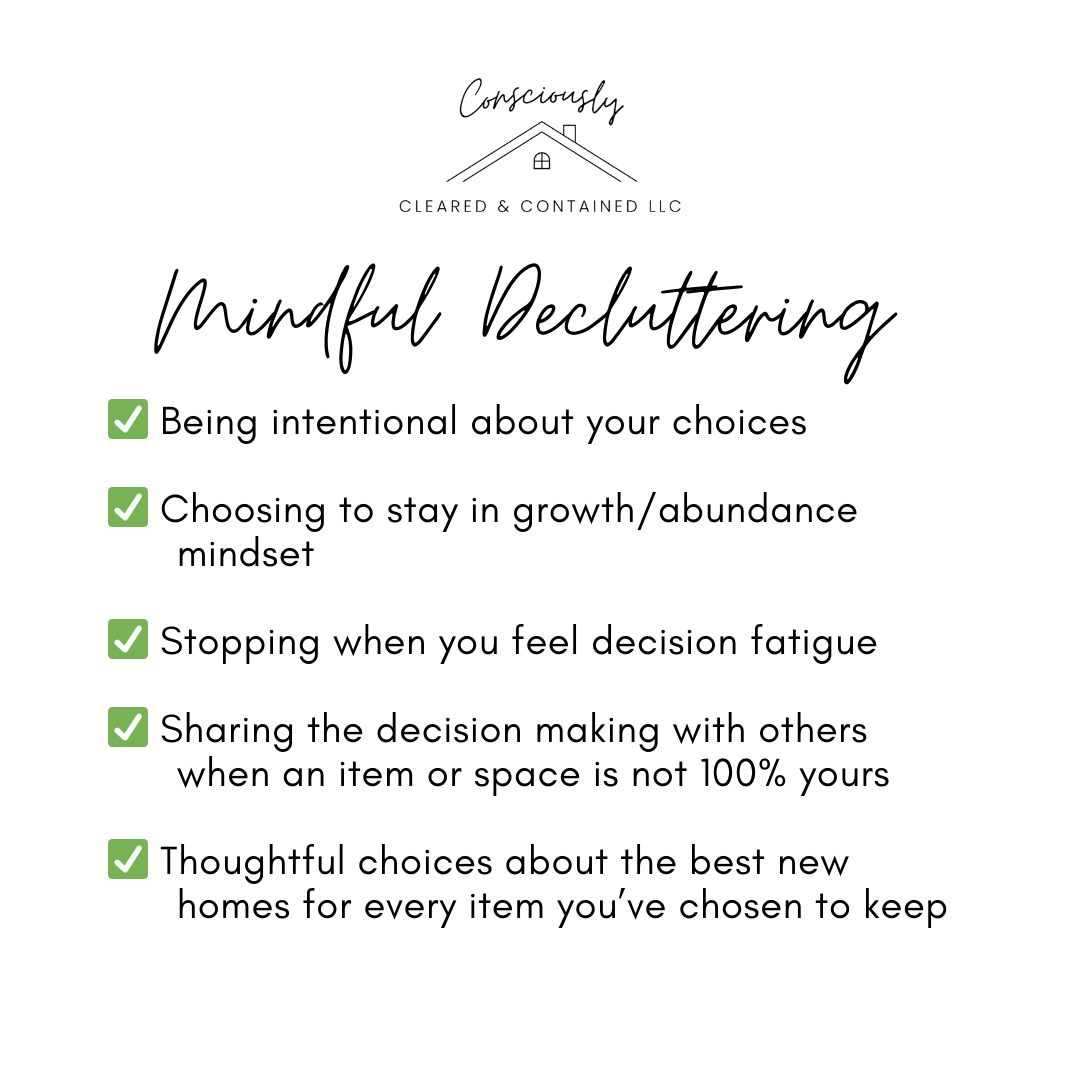 Consciously
CLEARED & CONTAINED LLC

Mindful Decluttering

✅ Being intentional about your choices

✅ Choosing to stay in growth/abundance mindset

✅ Stopping when you feel decision fatigue

✅ Sharing the decision making with others when an item or space is not 100% yours

✅ Thoughtful choices about the best new homes for every item you've chosen to keep